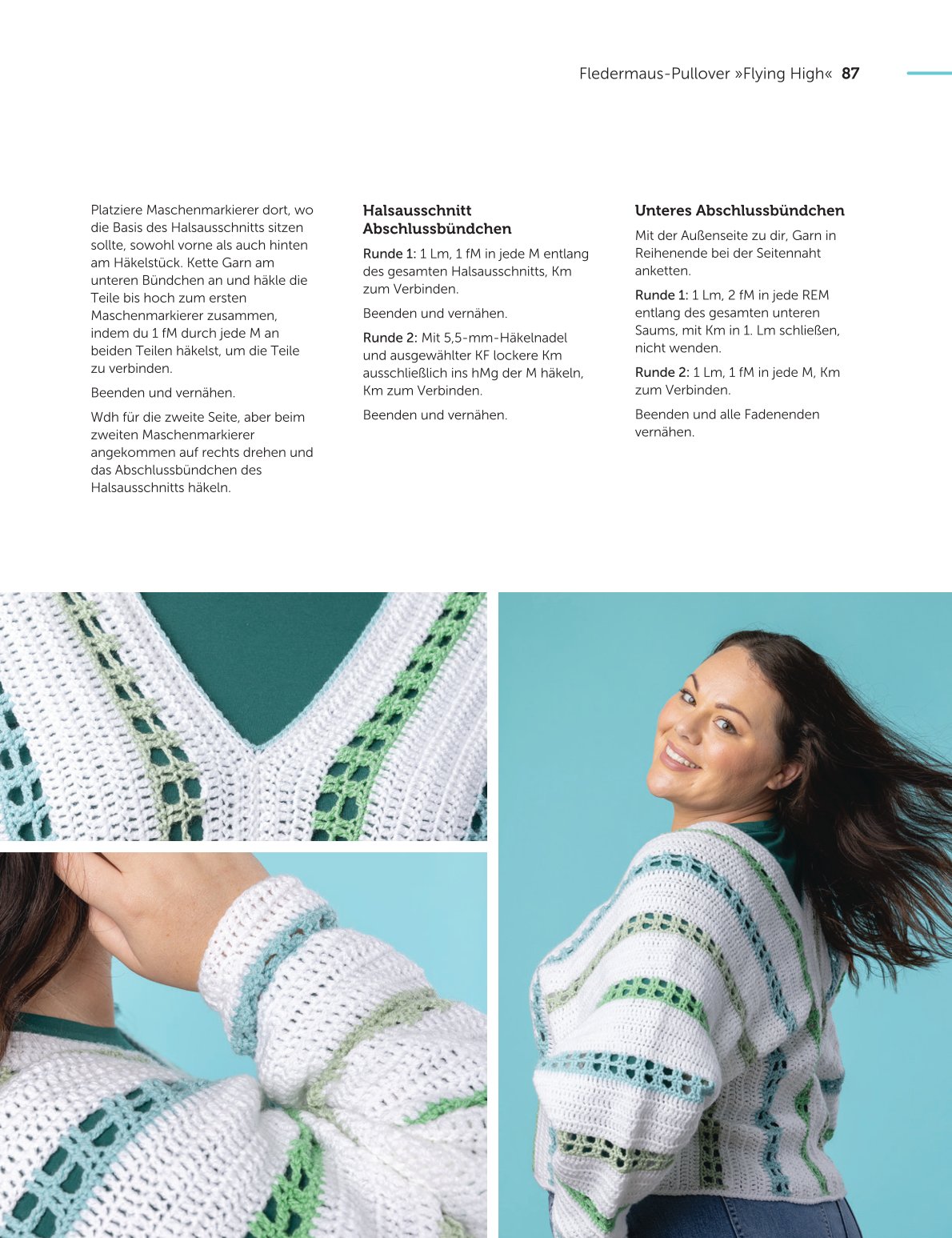 Fledermaus-Pullover »Flying High« 87

Platziere Maschenmarkierer dort, wo die Basis des Halsausschnitts sitzen sollte, sowohl vorne als auch hinten am Häkelstück. Kette Garn am unteren Bündchen an und häkle die Teile bis hoch zum ersten Maschenmarkierer zusammen, indem du 1 fM durch jede M an beiden Teilen häkelst, um die Teile zu verbinden.

Beenden und vernähen.

Wdh für die zweite Seite, aber beim zweiten Maschenmarkierer angekommen auf rechts drehen und das Abschlussbündchen des Halsausschnitts häkeln.

Halsausschnitt Abschlussbündchen

Runde 1: 1 Lm, 1 fM in jede M entlang des gesamten Halsausschnitts, Km zum Verbinden.

Beenden und vernähen.

Runde 2: Mit 5,5-mm-Häkelnadel und ausgewählter KF lockere Km ausschließlich ins hMg der M häkeln, Km zum Verbinden.

Beenden und vernähen.

Unteres Abschlussbündchen

Mit der Außenseite zu dir, Garn in Reihenende bei der Seitennaht anketten.

Runde 1: 1 Lm, 2 fM in jede REM entlang des gesamten unteren Saums, mit Km in 1. Lm schließen, nicht wenden.

Runde 2: 1 Lm, 1 fM in jede M, Km zum Verbinden.

Beenden und alle Fadenenden vernähen.